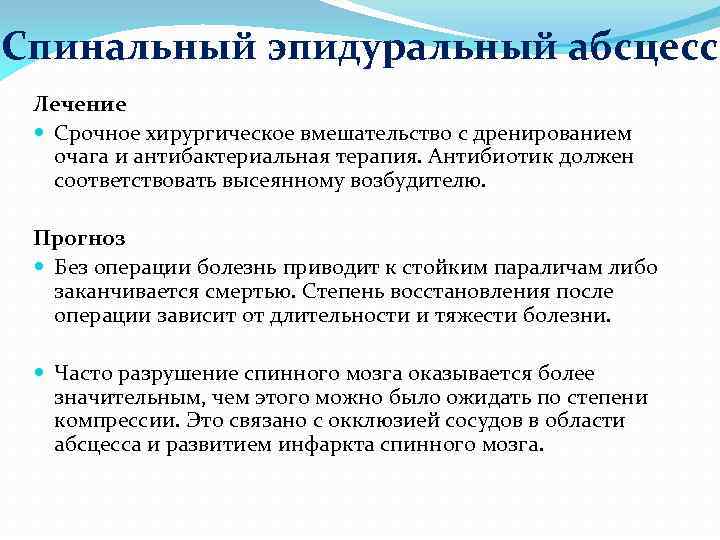 Спинальный эпидуральный абсцесс

Лечение

Срочное хирургическое вмешательство с дренированием очага и антибактериальная терапия. Антибиотик должен соответствовать высеянному возбудителю.

Прогноз

Без операции болезнь приводит к стойким параличам либо заканчивается смертью. Степень восстановления после операции зависит от длительности и тяжести болезни.

Часто разрушение спинного мозга оказывается более значительным, чем этого можно было ожидать по степени компрессии. Это связано с окклюзией сосудов в области абсцесса и развитием инфаркта спинного мозга.